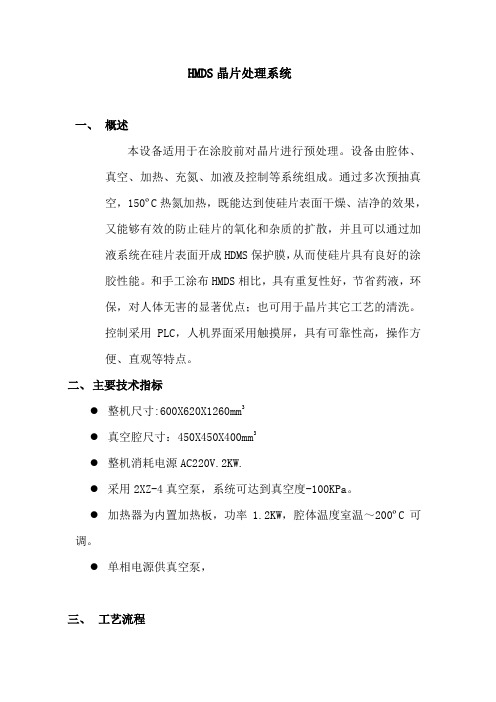 HMDS 晶片处理系统

一、 概述

本设备适用于在涂胶前对晶片进行预处理。设备由腔体、真空、加热、充氮、加液及控制等系统组成。通过多次预抽真空，150°C 热氮加热，既能达到使硅片表面干燥、洁净的效果，又能够有效的防止硅片的氧化和杂质的扩散，并且可以通过加液系统在硅片表面开成 HDMS 保护膜，从而使硅片具有良好的涂胶性能。和手工涂布 HMDS 相比，具有重复性好，节省药液，环保，对人体无害的显著优点；也可用于晶片其它工艺的清洗。控制采用 PLC，人机界面采用触摸屏，具有可靠性高，操作方便、直观等特点。

二、主要技术指标

● 整机尺寸:600X620X1260mm$^3$

● 真空腔尺寸：450X450X400mm$^3$

● 整机消耗电源 AC220V.2KW.

● 采用 2XZ-4 真空泵，系统可达到真空度-100KPa。

● 加热器为内置加热板，功率 1.2KW，腔体温度室温～200°C 可调。

● 单相电源供真空泵，

三、 工艺流程